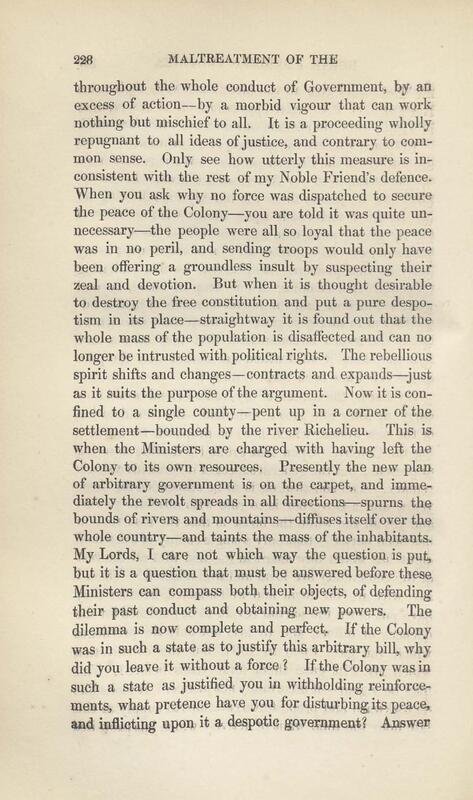 228 MALTREATMENT OF THE

throughout the whole conduct of Government, by an excess of action—by a morbid vigour that can work nothing but mischief to all. It is a proceeding wholly repugnant to all ideas of justice, and contrary to common sense. Only see how utterly this measure is inconsistent with the rest of my Noble Friend's defence. When you ask why no force was dispatched to secure the peace of the Colony—you are told it was quite unnecessary—the people were all so loyal that the peace was in no peril, and sending troops would only have been offering a groundless insult by suspecting their zeal and devotion. But when it is thought desirable to destroy the free constitution and put a pure despotism in its place—straightway it is found out that the whole mass of the population is disaffected and can no longer be intrusted with political rights. The rebellious spirit shifts and changes—contracts and expands—just as it suits the purpose of the argument. Now it is confined to a single county—pent up in a corner of the settlement—bounded by the river Richelieu. This is when the Ministers are charged with having left the Colony to its own resources. Presently the new plan of arbitrary government is on the carpet, and immediately the revolt spreads in all directions—spurns the bounds of rivers and mountains—diffuses itself over the whole country—and taints the mass of the inhabitants. My Lords, I care not which way the question is put, but it is a question that must be answered before these Ministers can compass both their objects, of defending their past conduct and obtaining new powers. The dilemma is now complete and perfect. If the Colony was in such a state as to justify this arbitrary bill, why did you leave it without a force? If the Colony was in such a state as justified you in withholding reinforcements, what pretence have you for disturbing its peace, and inflicting upon it a despotic government? Answer